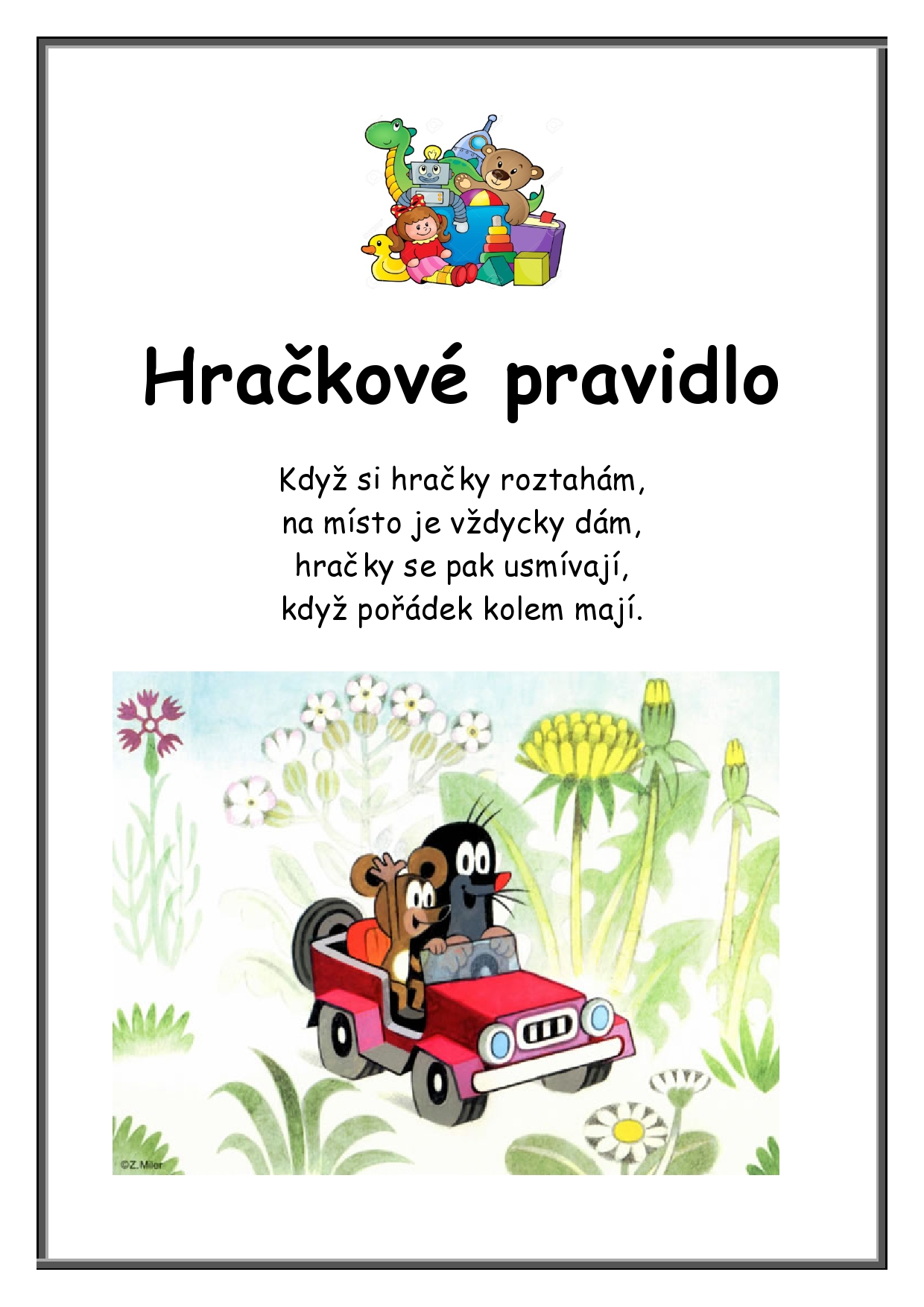 Hračkové pravidlo

Když si hračky roztahám,
na místo je vždycky dám,
hračky se pak usmívají,
když pořádek kolem mají.

©Z.Miler